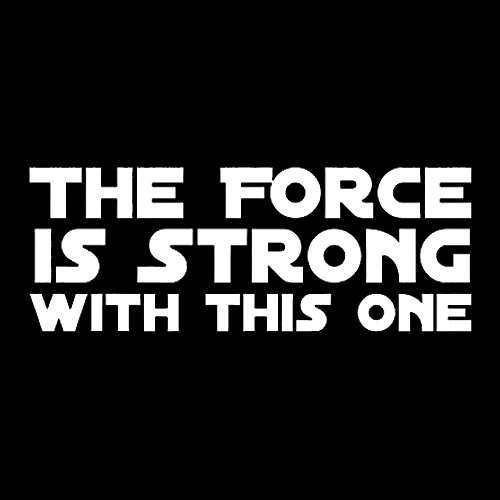 THE FORCE
IS STRONG
WITH THIS ONE